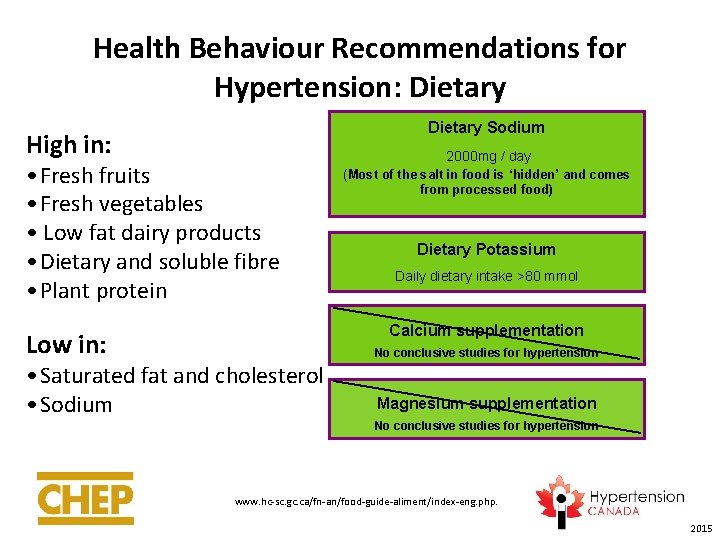 Health Behaviour Recommendations for Hypertension: Dietary

High in:
• Fresh fruits
• Fresh vegetables
• Low fat dairy products
• Dietary and soluble fibre
• Plant protein

Low in:
• Saturated fat and cholesterol
• Sodium

Dietary Sodium
2000mg / day
(Most of the salt in food is 'hidden' and comes from processed food)

Dietary Potassium
Daily dietary intake >80 mmol

Calcium supplementation
No conclusive studies for hypertension

Magnesium supplementation
No conclusive studies for hypertension

CHEP

www.hc-sc.gc.ca/fn-an/food-guide-aliment/index-eng.php.

Hypertension CANADA

2015